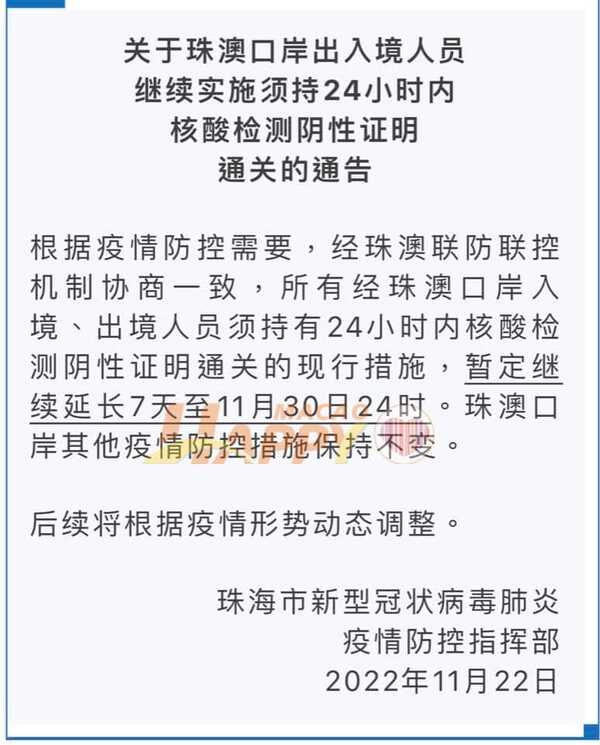 关于珠澳口岸出入境人员
继续实施须持24小时内
核酸检测阴性证明
通关的通告

根据疫情防控需要，经珠澳联防联控机制协商一致，所有经珠澳口岸入境、出境人员须持有24小时内核酸检测阴性证明通关的现行措施，暂定继续延长7天至11月30日24时。珠澳口岸其他疫情防控措施保持不变。

后续将根据疫情形势动态调整。

珠海市新型冠状病毒肺炎
疫情防控指挥部
2022年11月22日

HAPPY